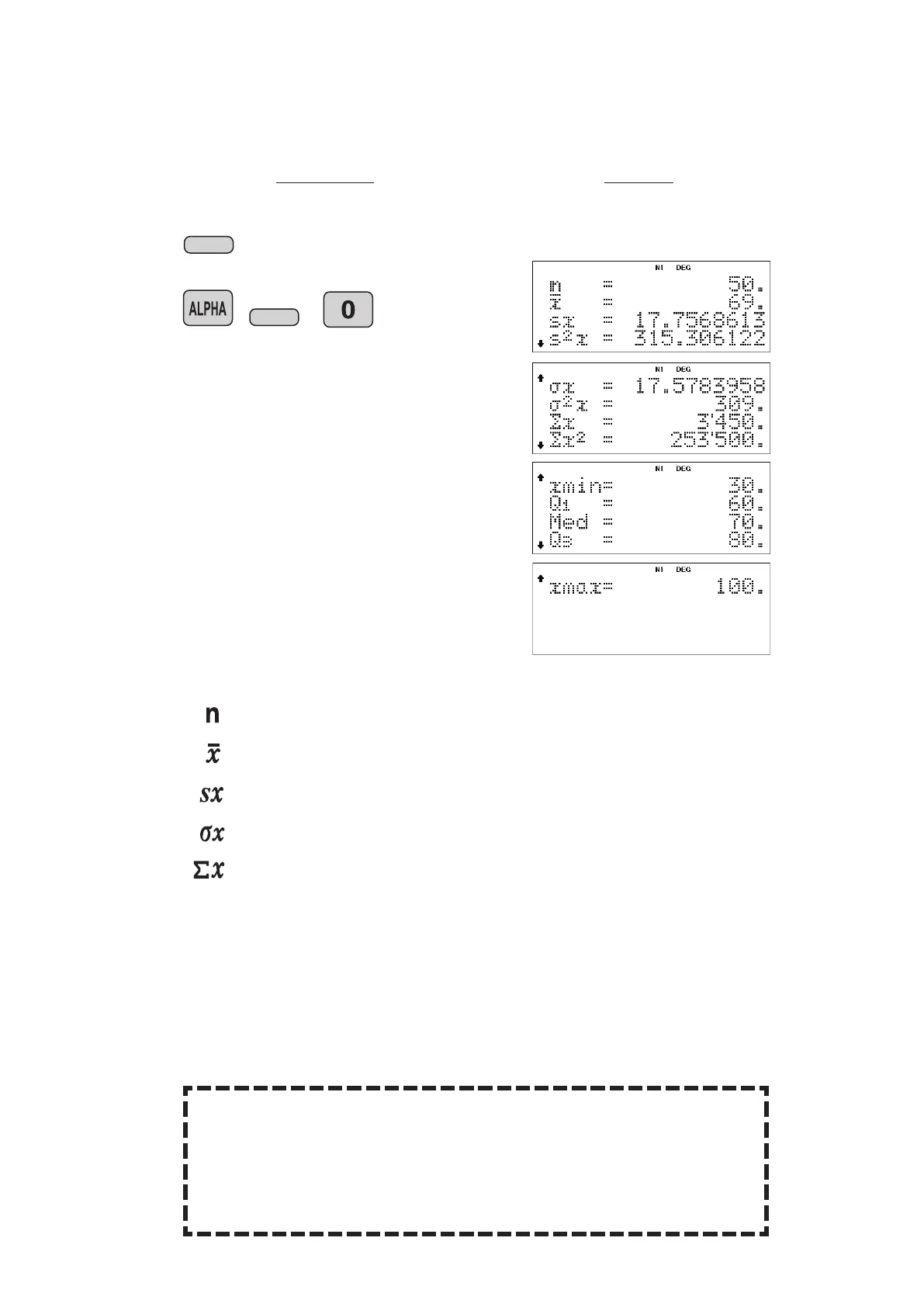 ALPHA 0

N1 DEG
n = 50.
$\bar{x}$ = 69.
sx = 17.7568613
$s^2x$ = 315.306122

N1 DEG
σx = 17.5783958
$σ^2x$ = 309.
Σx = 3'450.
$Σx^2$ = 253'500.

N1 DEG
xmin= 30.
$Q_1$ = 60.
Med = 70.
$Q_3$ = 80.

N1 DEG
xmax= 100.

n
$\bar{x}$
$sx$
$\sigma x$
$\Sigma x$